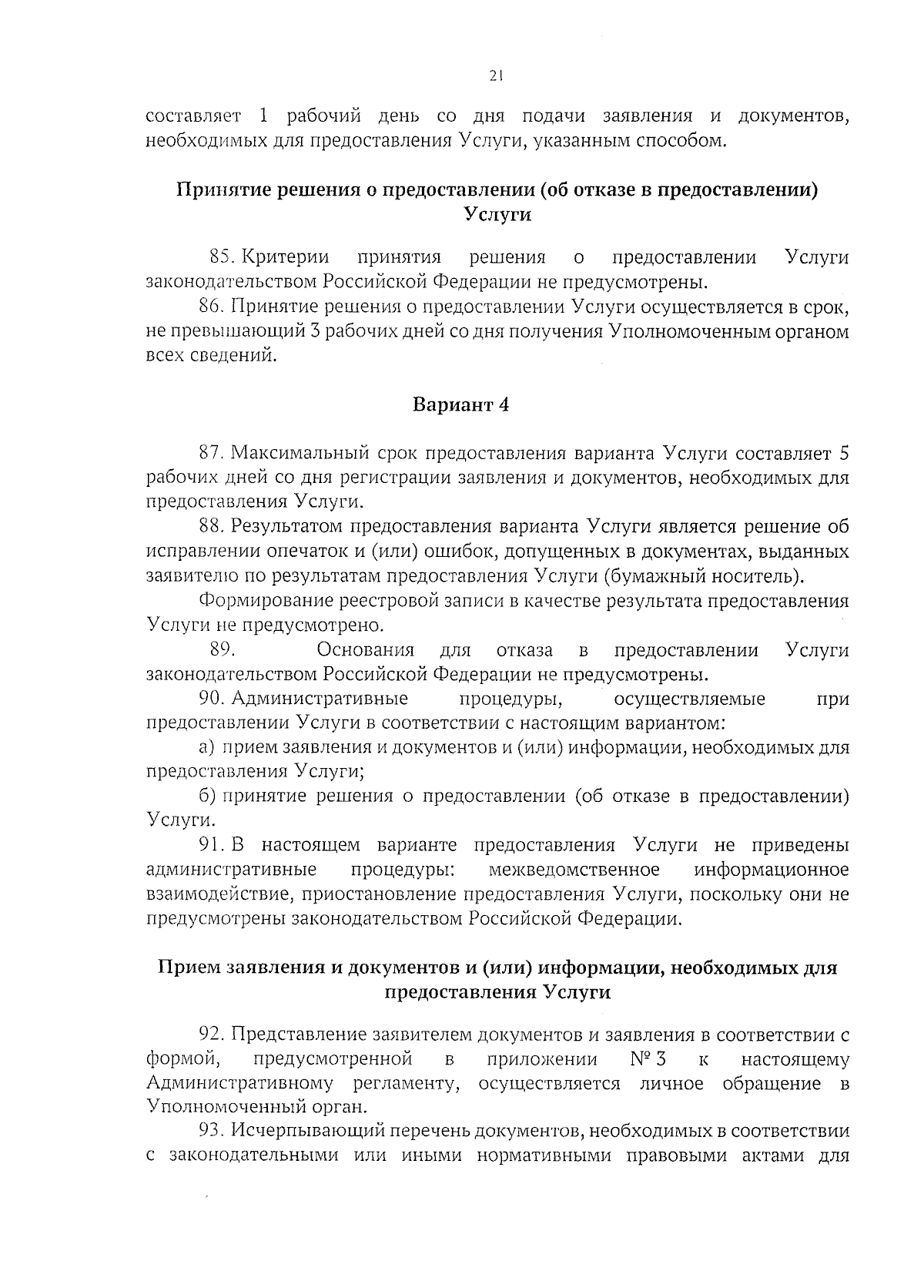 21

составляет 1 рабочий день со дня подачи заявления и документов, необходимых для предоставления Услуги, указанным способом.

Принятие решения о предоставлении (об отказе в предоставлении) Услуги

85. Критерии принятия решения о предоставлении Услуги законодательством Российской Федерации не предусмотрены.

86. Принятие решения о предоставлении Услуги осуществляется в срок, не превышающий 3 рабочих дней со дня получения Уполномоченным органом всех сведений.

Вариант 4

87. Максимальный срок предоставления варианта Услуги составляет 5 рабочих дней со дня регистрации заявления и документов, необходимых для предоставления Услуги.

88. Результатом предоставления варианта Услуги является решение об исправлении опечаток и (или) ошибок, допущенных в документах, выданных заявителю по результатам предоставления Услуги (бумажный носитель).

Формирование реестровой записи в качестве результата предоставления Услуги не предусмотрено.

89. Основания для отказа в предоставлении Услуги законодательством Российской Федерации не предусмотрены.

90. Административные процедуры, осуществляемые при предоставлении Услуги в соответствии с настоящим вариантом:

а) прием заявления и документов и (или) информации, необходимых для предоставления Услуги;

б) принятие решения о предоставлении (об отказе в предоставлении) Услуги.

91. В настоящем варианте предоставления Услуги не приведены административные процедуры: межведомственное информационное взаимодействие, приостановление предоставления Услуги, поскольку они не предусмотрены законодательством Российской Федерации.

Прием заявления и документов и (или) информации, необходимых для предоставления Услуги

92. Представление заявителем документов и заявления в соответствии с формой, предусмотренной в приложении № 3 к настоящему Административному регламенту, осуществляется личное обращение в Уполномоченный орган.

93. Исчерпывающий перечень документов, необходимых в соответствии с законодательными или иными нормативными правовыми актами для